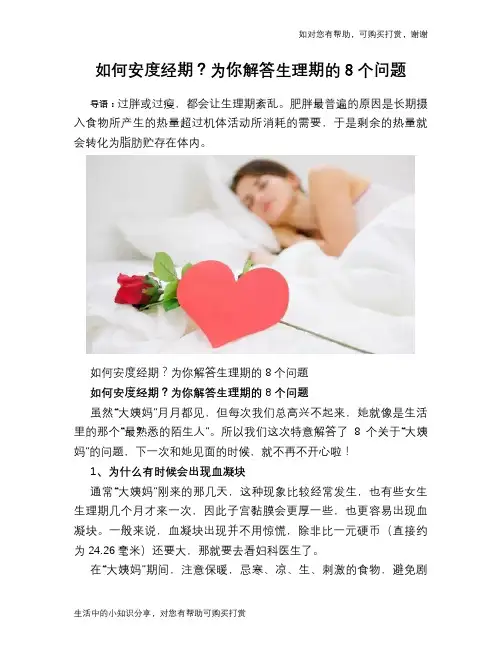 如对您有帮助，可购买打赏，谢谢

如何安度经期？为你解答生理期的8个问题

导语：过胖或过瘦，都会让生理期紊乱。肥胖最普遍的原因是长期摄入食物所产生的热量超过机体活动所消耗的需要，于是剩余的热量就会转化为脂肪贮存在体内。

如何安度经期？为你解答生理期的8个问题

如何安度经期？为你解答生理期的8个问题

虽然“大姨妈”月月都见，但每次我们总高兴不起来，她就像是生活里的那个“最熟悉的陌生人”。所以我们这次特意解答了8个关于“大姨妈”的问题，下一次和她见面的时候，就不再不开心啦！

1、为什么有时候会出现血凝块

通常“大姨妈”刚来的那几天，这种现象比较经常发生，也有些女生生理期几个月才来一次，因此子宫黏膜会更厚一些，也更容易出现血凝块。一般来说，血凝块出现并不用惊慌，除非比一元硬币（直接约为24.26毫米）还要大，那就要去看妇科医生了。

在“大姨妈”期间，注意保暖，忌寒、凉、生、刺激的食物，避免剧

生活中的小知识分享，对您有帮助可购买打赏